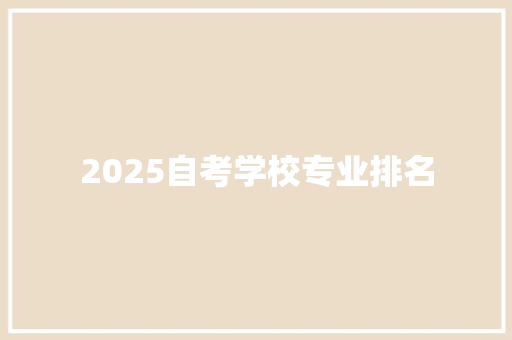 2025自考学校专业排名